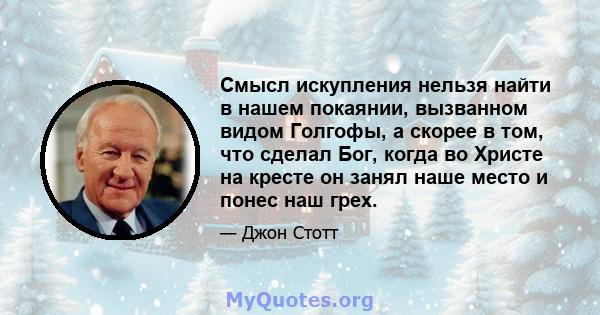 Смысл искупления нельзя найти в нашем покаянии, вызванном видом Голгофы, а скорее в том, что сделал Бог, когда во Христе на кресте он занял наше место и понес наш грех.

— Джон Стотт

MyQuotes.org